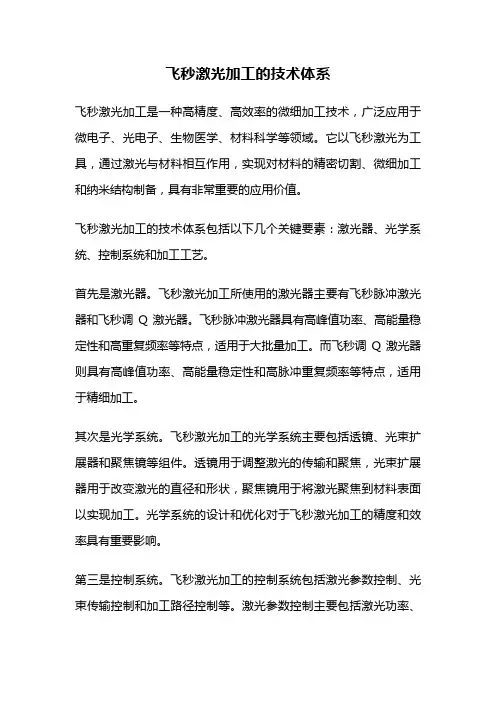 飞秒激光加工的技术体系

飞秒激光加工是一种高精度、高效率的微细加工技术，广泛应用于微电子、光电子、生物医学、材料科学等领域。它以飞秒激光为工具，通过激光与材料相互作用，实现对材料的精密切割、微细加工和纳米结构制备，具有非常重要的应用价值。

飞秒激光加工的技术体系包括以下几个关键要素：激光器、光学系统、控制系统和加工工艺。

首先是激光器。飞秒激光加工所使用的激光器主要有飞秒脉冲激光器和飞秒调 Q 激光器。飞秒脉冲激光器具有高峰值功率、高能量稳定性和高重复频率等特点，适用于大批量加工。而飞秒调 Q 激光器则具有高峰值功率、高能量稳定性和高脉冲重复频率等特点，适用于精细加工。

其次是光学系统。飞秒激光加工的光学系统主要包括透镜、光束扩展器和聚焦镜等组件。透镜用于调整激光的传输和聚焦，光束扩展器用于改变激光的直径和形状，聚焦镜用于将激光聚焦到材料表面以实现加工。光学系统的设计和优化对于飞秒激光加工的精度和效率具有重要影响。

第三是控制系统。飞秒激光加工的控制系统包括激光参数控制、光束传输控制和加工路径控制等。激光参数控制主要包括激光功率、